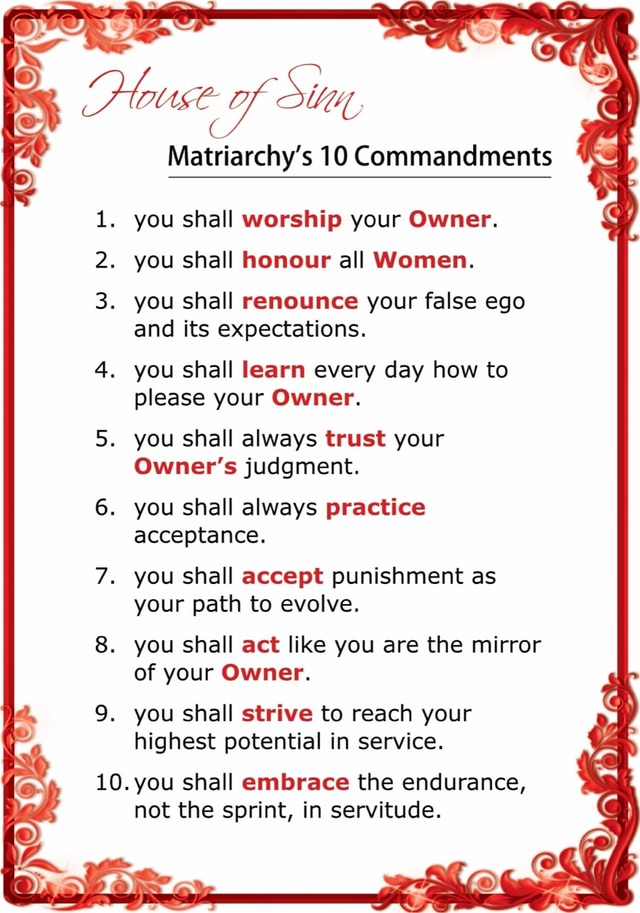 House of Sinn

Matriarchy's 10 Commandments

1. you shall worship your Owner.
2. you shall honour all Women.
3. you shall renounce your false ego and its expectations.
4. you shall learn every day how to please your Owner.
5. you shall always trust your Owner's judgment.
6. you shall always practice acceptance.
7. you shall accept punishment as your path to evolve.
8. you shall act like you are the mirror of your Owner.
9. you shall strive to reach your highest potential in service.
10. you shall embrace the endurance, not the sprint, in servitude.